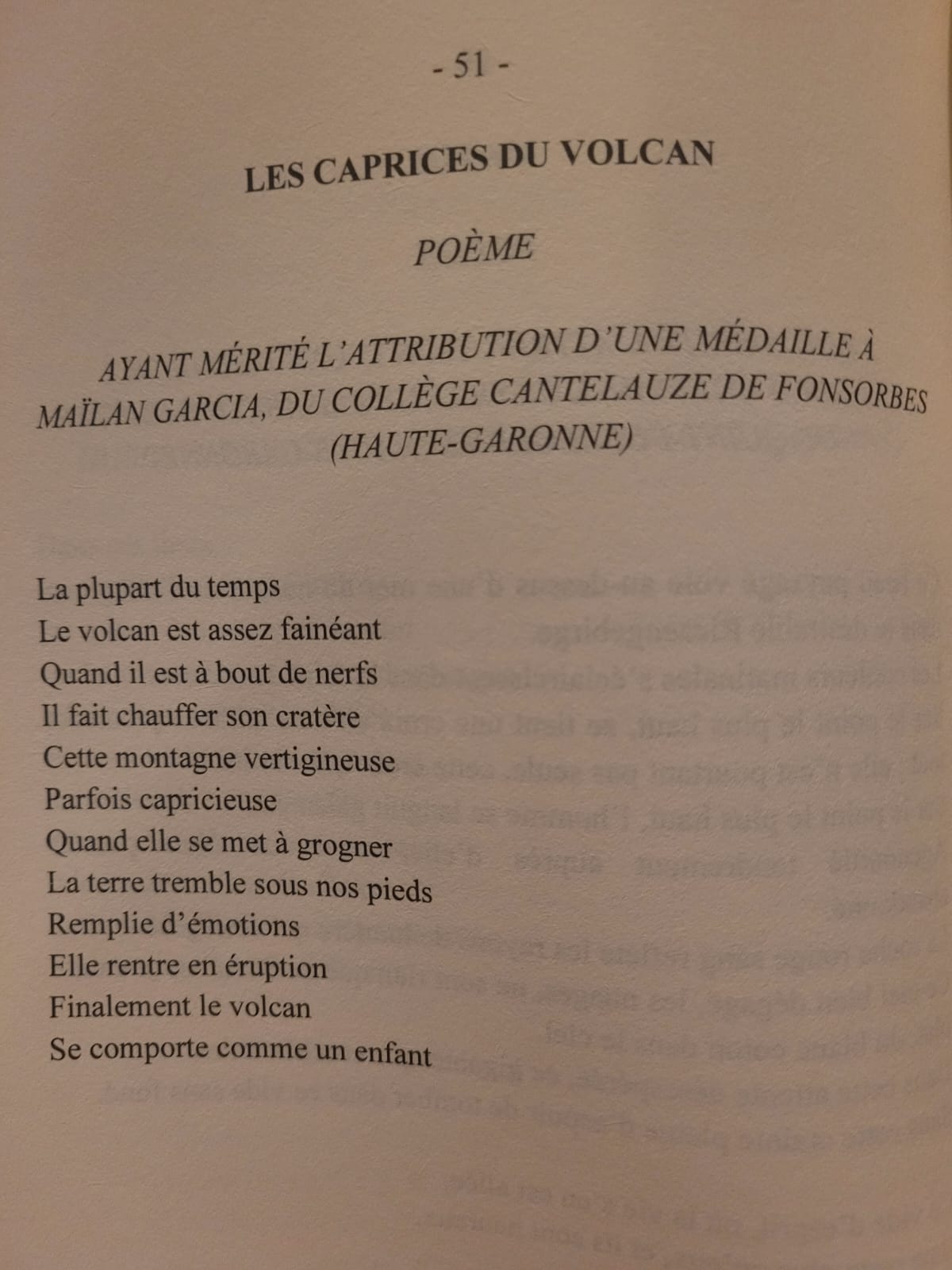 - 51 -

LES CAPRICES DU VOLCAN

POÈME

AYANT MÉRITÉ L'ATTRIBUTION D'UNE MÉDAILLE À MAÏLAN GARCIA, DU COLLÈGE CANTELAUZE DE FONSORBES (HAUTE-GARONNE)

La plupart du temps
Le volcan est assez fainéant
Quand il est à bout de nerfs
Il fait chauffer son cratère
Cette montagne vertigineuse
Parfois capricieuse
Quand elle se met à grogner
La terre tremble sous nos pieds
Remplie d'émotions
Elle rentre en éruption
Finalement le volcan
Se comporte comme un enfant